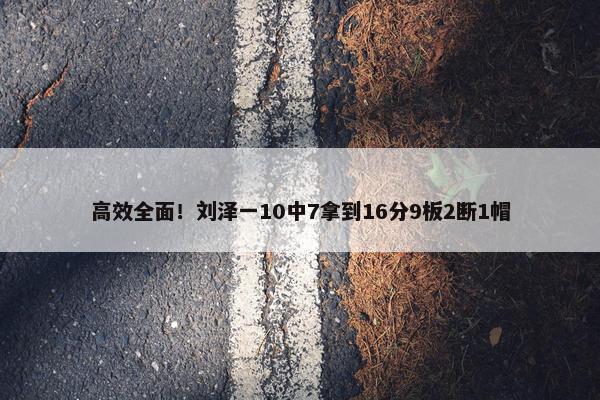 高效全面！刘泽一10中7拿到16分9板2断1帽